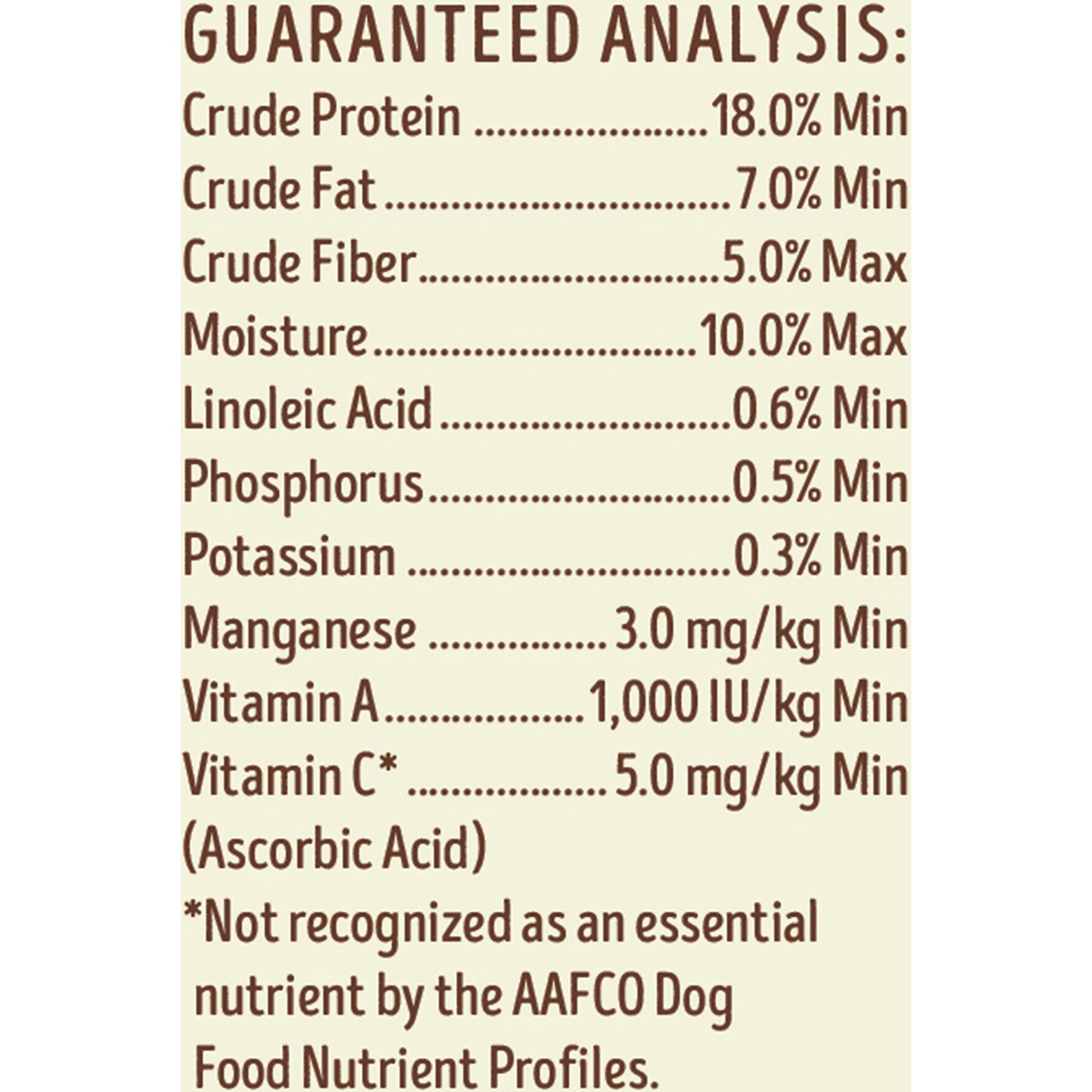 GUARANTEED ANALYSIS:

Crude Protein 18.0% Min
Crude Fat 7.0% Min
Crude Fiber 5.0% Max
Moisture 10.0% Max
Linoleic Acid 0.6% Min
Phosphorus 0.5% Min
Potassium 0.3% Min
Manganese 3.0 mg/kg Min
Vitamin A 1,000 IU/kg Min
Vitamin C* 5.0 mg/kg Min
(Ascorbic Acid)

*Not recognized as an essential nutrient by the AAFCO Dog Food Nutrient Profiles.